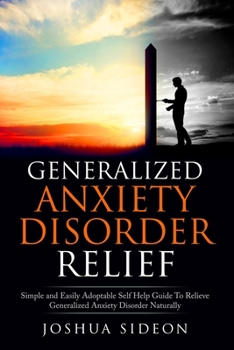 GENERALIZED
ANXIETY
DISORDER
RELIEF

Simple and Easily Adoptable Self Help Guide To Relieve Generalized Anxiety Disorder Naturally

JOSHUA SIDEON